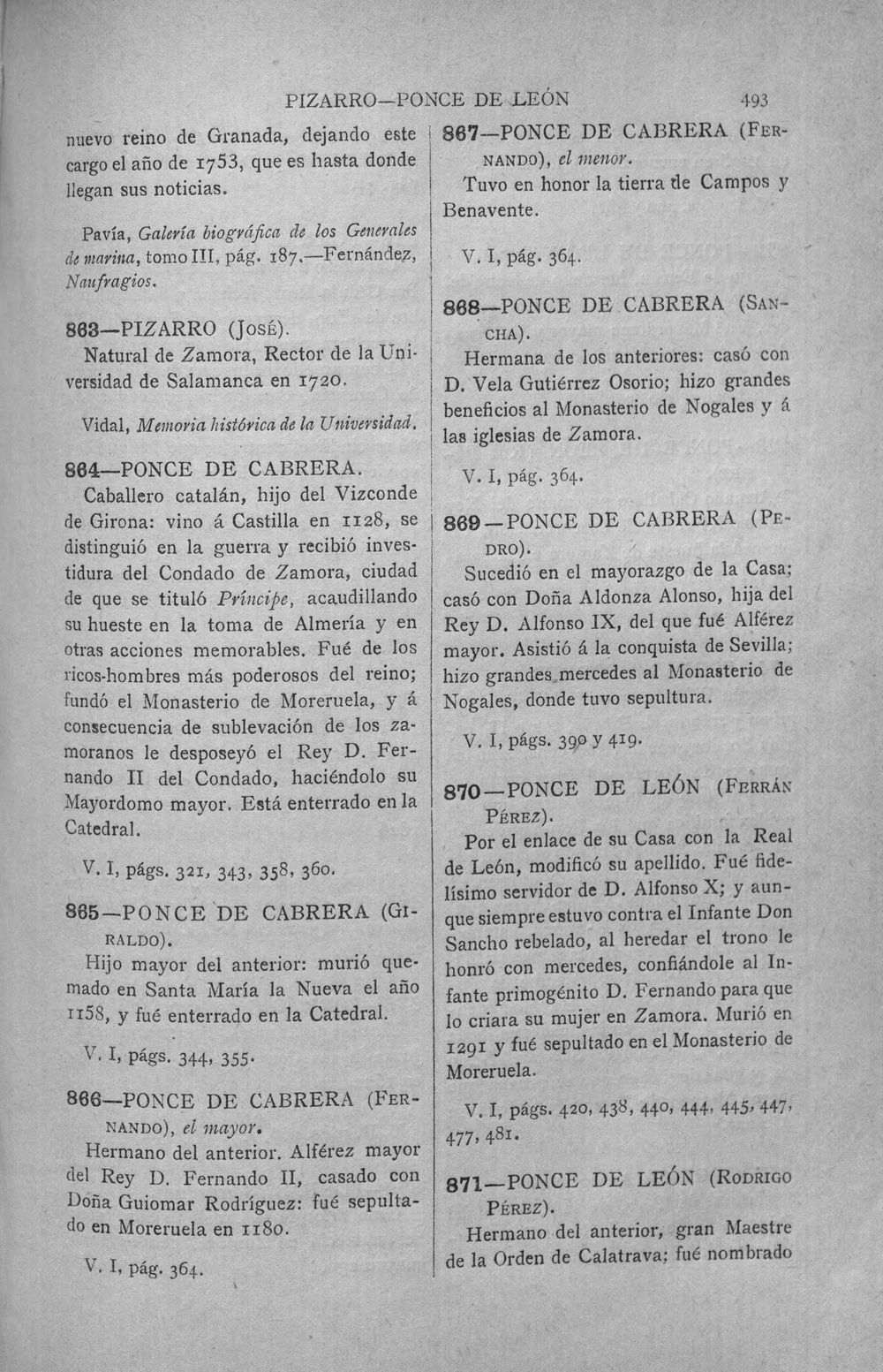 PIZARRO—PONCE DE LEÓN 493

nuevo reino de Granada, dejando este cargo el año de 1753, que es hasta donde llegan sus noticias.

Pavía, Galería biográfica de los Generales de marina, tomo III, pág. 187.—Fernández, Naufragios.

863—PIZARRO (José).

Natural de Zamora, Rector de la Universidad de Salamanca en 1720.

Vidal, Memoria histórica de la Universidad.

864—PONCE DE CABRERA.

Caballero catalán, hijo del Vizconde de Girona: vino á Castilla en 1128, se distinguió en la guerra y recibió investidura del Condado de Zamora, ciudad de que se tituló Príncipe, acaudillando su hueste en la toma de Almería y en otras acciones memorables. Fué de los ricos-hombres más poderosos del reino; fundó el Monasterio de Moreruela, y á consecuencia de sublevación de los zamoranos le desposeyó el Rey D. Fernando II del Condado, haciéndolo su Mayordomo mayor. Está enterrado en la Catedral.

V. I, págs. 321, 343, 358, 360.

865—PONCE DE CABRERA (Giraldo).

Hijo mayor del anterior: murió quemado en Santa María la Nueva el año 1158, y fué enterrado en la Catedral.

V. I, págs. 344, 355.

866—PONCE DE CABRERA (Fernando), el mayor.

Hermano del anterior. Alférez mayor del Rey D. Fernando II, casado con Doña Guiomar Rodríguez: fué sepultado en Moreruela en 1180.

V. I, pág. 364.

867—PONCE DE CABRERA (Fernando), el menor.

Tuvo en honor la tierra de Campos y Benavente.

V. I, pág. 364.

868—PONCE DE CABRERA (Sancha).

Hermana de los anteriores: casó con D. Vela Gutiérrez Osorio; hizo grandes beneficios al Monasterio de Nogales y á las iglesias de Zamora.

V. I, pág. 364.

869—PONCE DE CABRERA (Pedro).

Sucedió en el mayorazgo de la Casa; casó con Doña Aldonza Alonso, hija del Rey D. Alfonso IX, del que fué Alférez mayor. Asistió á la conquista de Sevilla; hizo grandes mercedes al Monasterio de Nogales, donde tuvo sepultura.

V. I, págs. 390 y 419.

870—PONCE DE LEÓN (Ferrán Pérez).

Por el enlace de su Casa con la Real de León, modificó su apellido. Fué fidelísimo servidor de D. Alfonso X; y aunque siempre estuvo contra el Infante Don Sancho rebelado, al heredar el trono le honró con mercedes, confiándole al Infante primogénito D. Fernando para que lo criara su mujer en Zamora. Murió en 1291 y fué sepultado en el Monasterio de Moreruela.

V. I, págs. 420, 438, 440, 444, 445, 447, 477, 481.

871—PONCE DE LEÓN (Rodrigo Pérez).

Hermano del anterior, gran Maestre de la Orden de Calatrava; fué nombrado